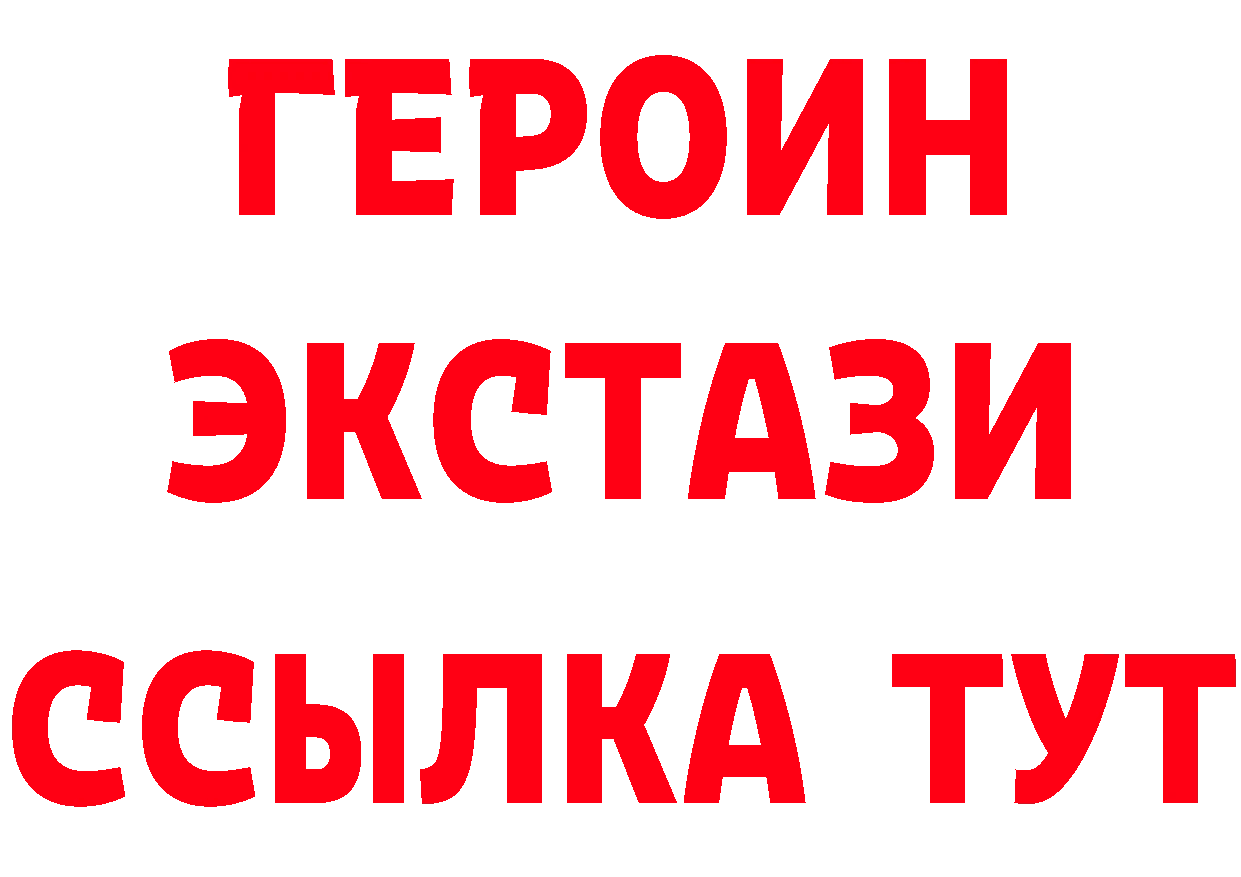 ГЕРОИН ЭКСТАЗИ ССЫЛКА ТУТ